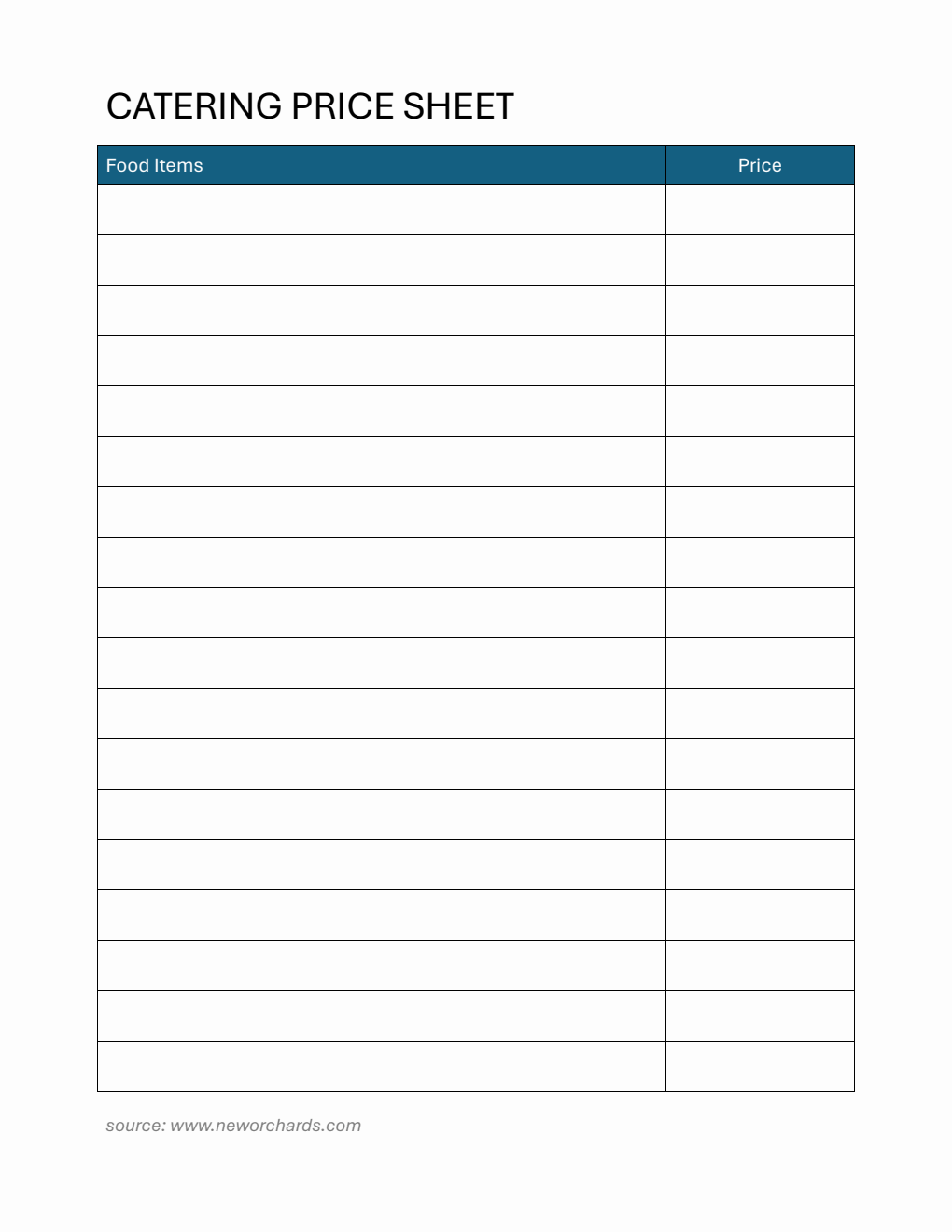 CATERING PRICE SHEET

| Food Items | Price |
|---|---|
| | |
| | |
| | |
| | |
| | |
| | |
| | |
| | |
| | |
| | |
| | |
| | |
| | |
| | |
| | |
| | |
| | |
| | |

source: www.neworchards.com